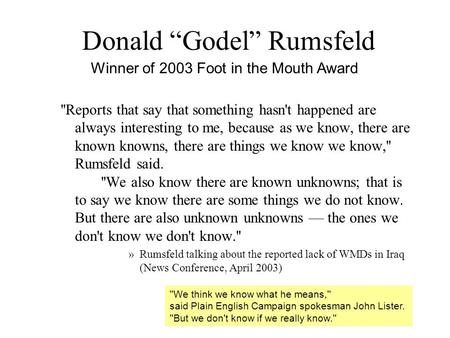 Donald “Godel” Rumsfeld

Winner of 2003 Foot in the Mouth Award

"Reports that say that something hasn't happened are always interesting to me, because as we know, there are known knowns, there are things we know we know," Rumsfeld said.

"We also know there are known unknowns; that is to say we know there are some things we do not know. But there are also unknown unknowns — the ones we don't know we don't know."

» Rumsfeld talking about the reported lack of WMDs in Iraq (News Conference, April 2003)

"We think we know what he means," said Plain English Campaign spokesman John Lister. "But we don't know if we really know."